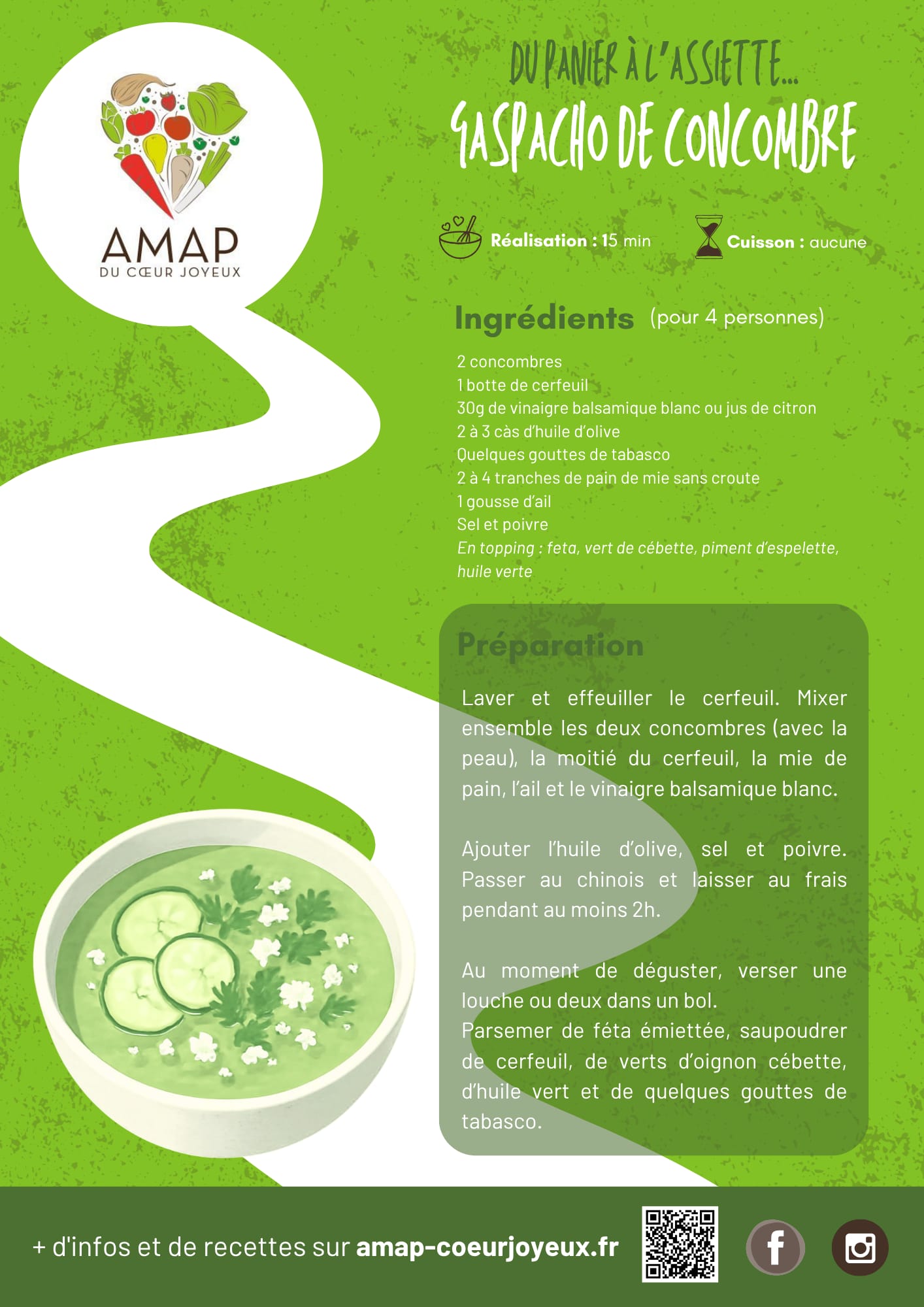 AMAP
DU CŒUR JOYEUX

DU PANIER À L'ASSIETTE...
GASPACHO DE CONCOMBRE

Réalisation : 15 min

Cuisson : aucune

Ingrédients (pour 4 personnes)

2 concombres
1 botte de cerfeuil
30g de vinaigre balsamique blanc ou jus de citron
2 à 3 càs d'huile d'olive
Quelques gouttes de tabasco
2 à 4 tranches de pain de mie sans croute
1 gousse d'ail
Sel et poivre
En topping : feta, vert de cébette, piment d'espelette, huile verte

Préparation

Laver et effeuiller le cerfeuil. Mixer ensemble les deux concombres (avec la peau), la moitié du cerfeuil, la mie de pain, l'ail et le vinaigre balsamique blanc.

Ajouter l'huile d'olive, sel et poivre. Passer au chinois et laisser au frais pendant au moins 2h.

Au moment de déguster, verser une louche ou deux dans un bol.
Parsemer de féta émiettée, saupoudrer de cerfeuil, de verts d'oignon cébette, d'huile vert et de quelques gouttes de tabasco.

+ d'infos et de recettes sur amap-coeurjoyeux.fr